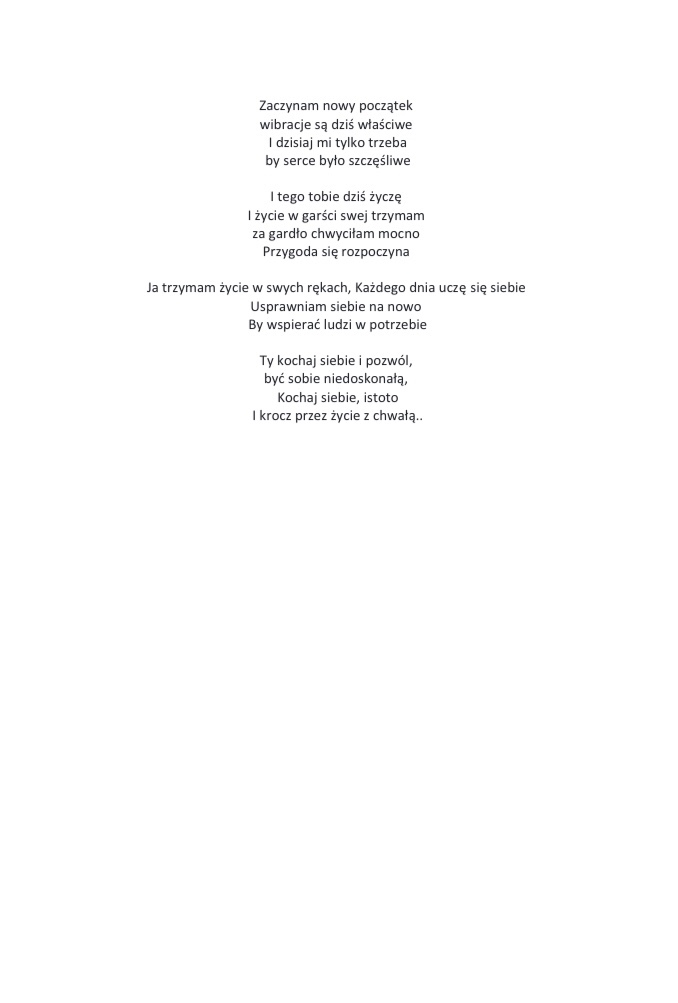 Zaczynam nowy początek
wibracje są dziś właściwe
I dzisiaj mi tylko trzeba
by serce było szczęśliwe

I tego tobie dziś życzę
I życie w garści swej trzymam
za gardło chwyciłam mocno
Przygoda się rozpoczyna

Ja trzymam życie w swych rękach, Każdego dnia uczę się siebie
Usprawniam siebie na nowo
By wspierać ludzi w potrzebie

Ty kochaj siebie i pozwól,
być sobie niedoskonałą,
Kochaj siebie, istoto
I krocz przez życie z chwałą..